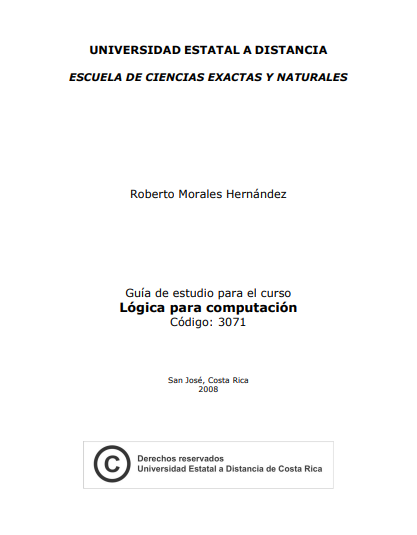 UNIVERSIDAD ESTATAL A DISTANCIA

ESCUELA DE CIENCIAS EXACTAS Y NATURALES

Roberto Morales Hernández

Guía de estudio para el curso
Lógica para computación
Código: 3071

San José, Costa Rica
2008

©
Derechos reservados
Universidad Estatal a Distancia de Costa Rica